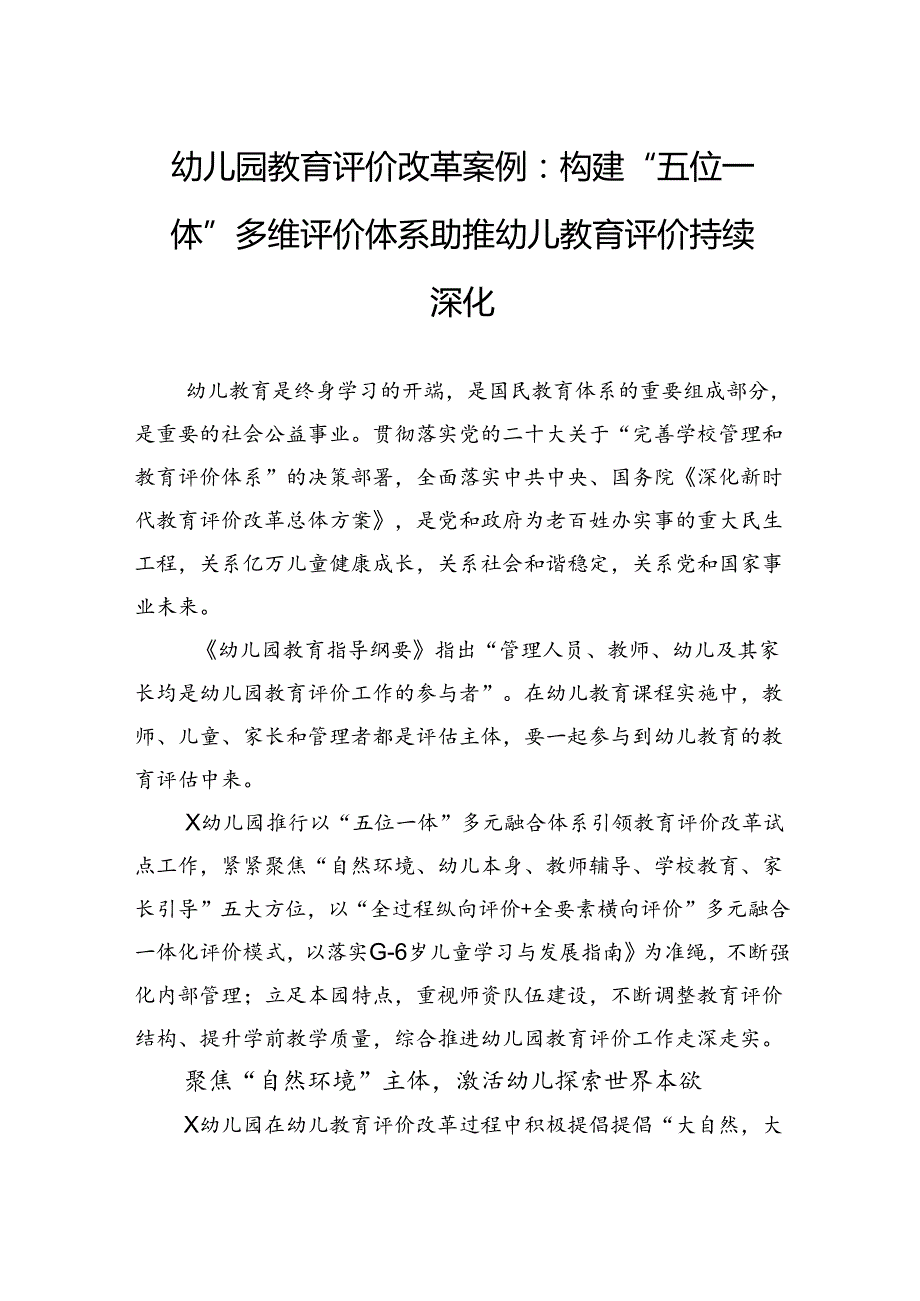 幼儿园教育评价改革案例：构建“五位一体”多维评价体系助推幼儿教育评价持续深化

幼儿教育是终身学习的开端，是国民教育体系的重要组成部分，是重要的社会公益事业。贯彻落实党的二十大关于“完善学校管理和教育评价体系”的决策部署，全面落实中共中央、国务院《深化新时代教育评价改革总体方案》，是党和政府为老百姓办实事的重大民生工程，关系亿万儿童健康成长，关系社会和谐稳定，关系党和国家事业未来。

《幼儿园教育指导纲要》指出“管理人员、教师、幼儿及其家长均是幼儿园教育评价工作的参与者”。在幼儿教育课程实施中，教师、儿童、家长和管理者都是评估主体，要一起参与到幼儿教育的教育评估中来。

X幼儿园推行以“五位一体”多元融合体系引领教育评价改革试点工作，紧紧聚焦“自然环境、幼儿本身、教师辅导、学校教育、家长引导”五大方位，以“全过程纵向评价+全要素横向评价”多元融合一体化评价模式，以落实G-6岁儿童学习与发展指南》为准绳，不断强化内部管理；立足本园特点，重视师资队伍建设，不断调整教育评价结构、提升学前教学质量，综合推进幼儿园教育评价工作走深走实。

聚焦“自然环境”主体，激活幼儿探索世界本欲

X幼儿园在幼儿教育评价改革过程中积极提倡提倡“大自然，大